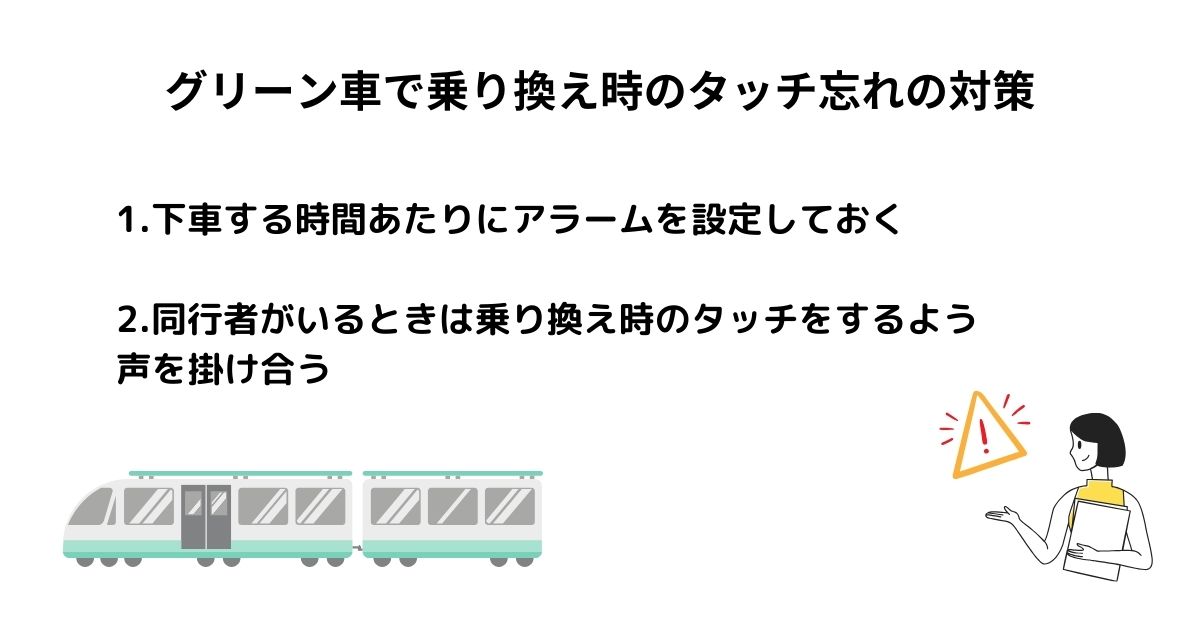 グリーン車で乗り換え時のタッチ忘れの対策

1.下車する時間あたりにアラームを設定しておく

2.同行者がいるときは乗り換え時のタッチをするよう声を掛け合う

!